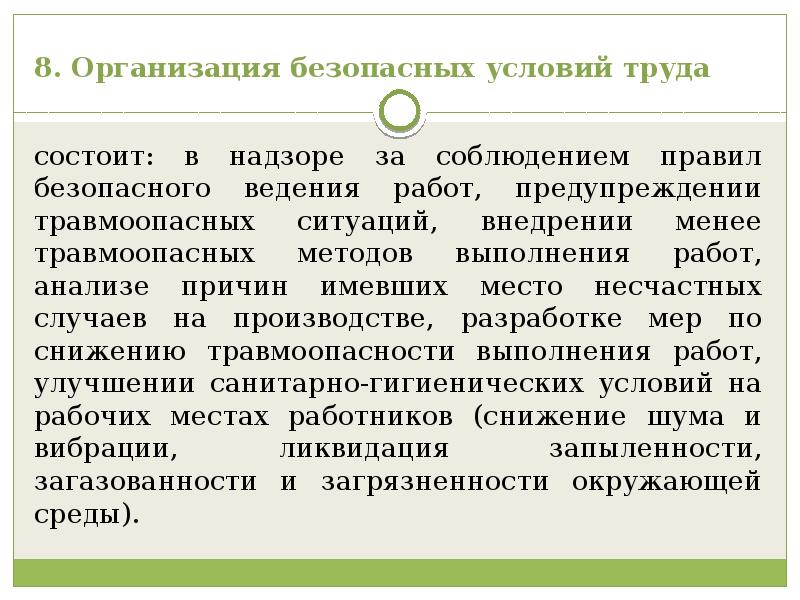 8. Организация безопасных условий труда

состоит: в надзоре за соблюдением правил безопасного ведения работ, предупреждении травмоопасных ситуаций, внедрении менее травмоопасных методов выполнения работ, анализе причин имевших место несчастных случаев на производстве, разработке мер по снижению травмоопасности выполнения работ, улучшении санитарно-гигиенических условий на рабочих местах работников (снижение шума и вибрации, ликвидация запыленности, загазованности и загрязненности окружающей среды).